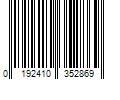 0 192410 352869